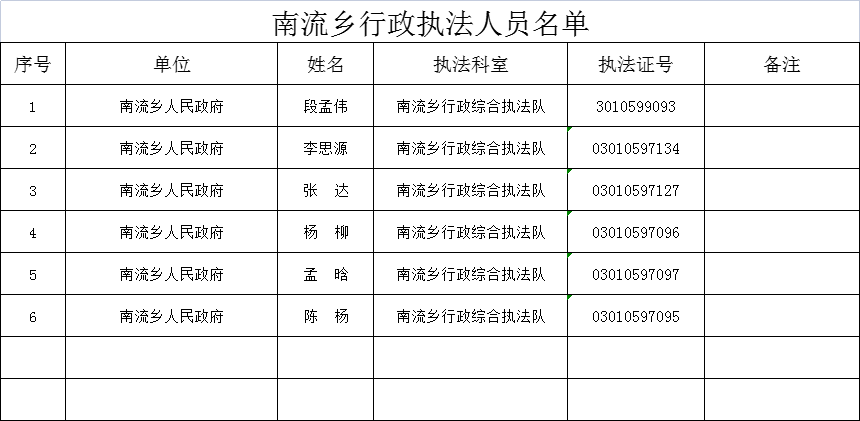 南流乡行政执法人员名单

| 序号 | 单位 | 姓名 | 执法科室 | 执法证号 | 备注 |
|---|---|---|---|---|---|
| 1 | 南流乡人民政府 | 段孟伟 | 南流乡行政综合执法队 | 3010599093 | |
| 2 | 南流乡人民政府 | 李思源 | 南流乡行政综合执法队 | 03010597134 | |
| 3 | 南流乡人民政府 | 张　达 | 南流乡行政综合执法队 | 03010597127 | |
| 4 | 南流乡人民政府 | 杨　柳 | 南流乡行政综合执法队 | 03010597096 | |
| 5 | 南流乡人民政府 | 孟　晗 | 南流乡行政综合执法队 | 03010597097 | |
| 6 | 南流乡人民政府 | 陈　杨 | 南流乡行政综合执法队 | 03010597095 | |
| | | | | | |
| | | | | | |